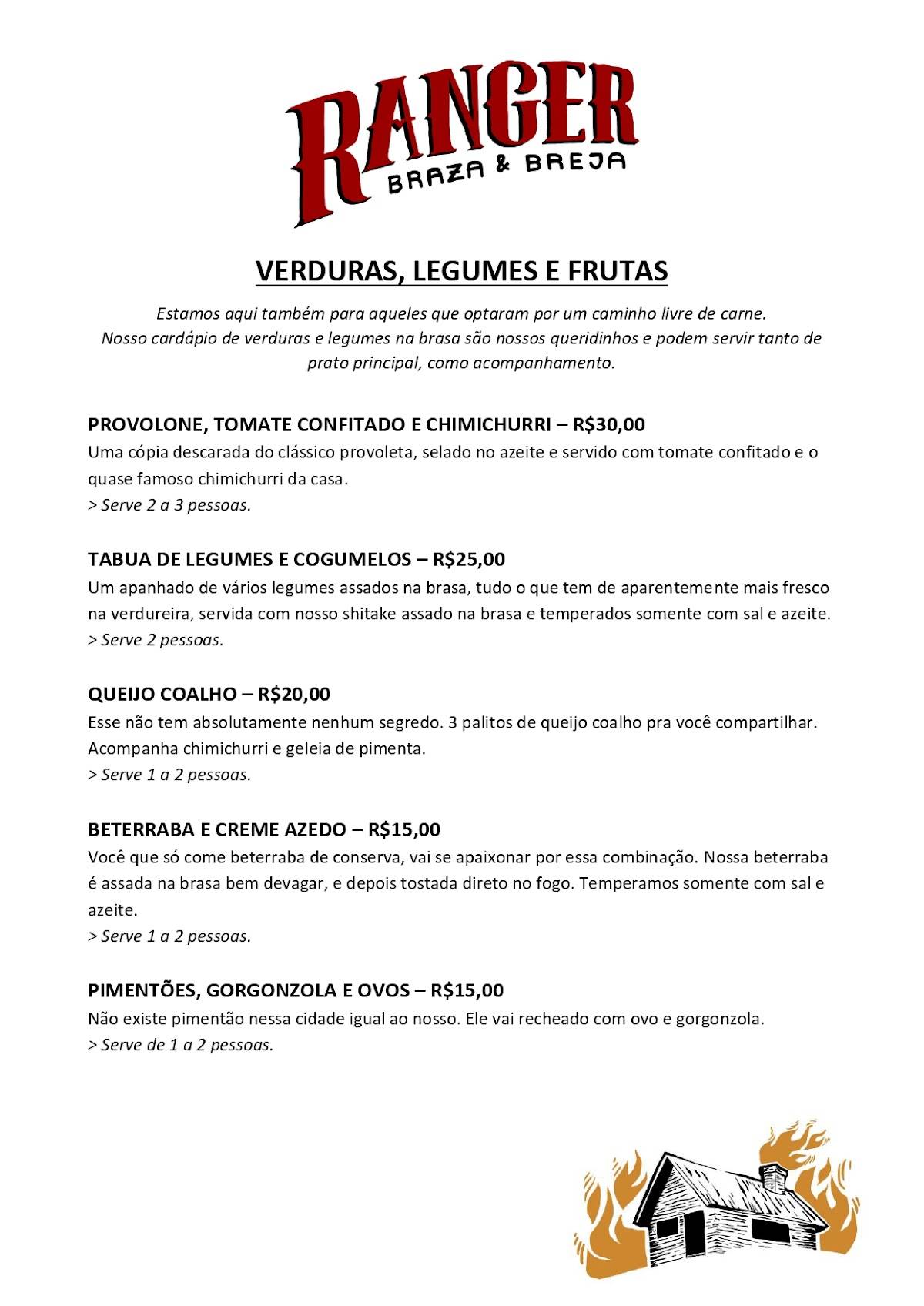 RANGER
BRAZA & BREJA

VERDURAS, LEGUMES E FRUTAS

Estamos aqui também para aqueles que optaram por um caminho livre de carne.
Nosso cardápio de verduras e legumes na brasa são nossos queridinhos e podem servir tanto de prato principal, como acompanhamento.

PROVOLONE, TOMATE CONFITADO E CHIMICHURRI – R$30,00
Uma cópia descarada do clássico provoleta, selado no azeite e servido com tomate confitado e o quase famoso chimichurri da casa.
> Serve 2 a 3 pessoas.

TABUA DE LEGUMES E COGUMELOS – R$25,00
Um apanhado de vários legumes assados na brasa, tudo o que tem de aparentemente mais fresco na verdureira, servida com nosso shitake assado na brasa e temperados somente com sal e azeite.
> Serve 2 pessoas.

QUEIJO COALHO – R$20,00
Esse não tem absolutamente nenhum segredo. 3 palitos de queijo coalho pra você compartilhar. Acompanha chimichurri e geleia de pimenta.
> Serve 1 a 2 pessoas.

BETERRABA E CREME AZEDO – R$15,00
Você que só come beterraba de conserva, vai se apaixonar por essa combinação. Nossa beterraba é assada na brasa bem devagar, e depois tostada direto no fogo. Temperamos somente com sal e azeite.
> Serve 1 a 2 pessoas.

PIMENTÕES, GORGONZOLA E OVOS – R$15,00
Não existe pimentão nessa cidade igual ao nosso. Ele vai recheado com ovo e gorgonzola.
> Serve de 1 a 2 pessoas.